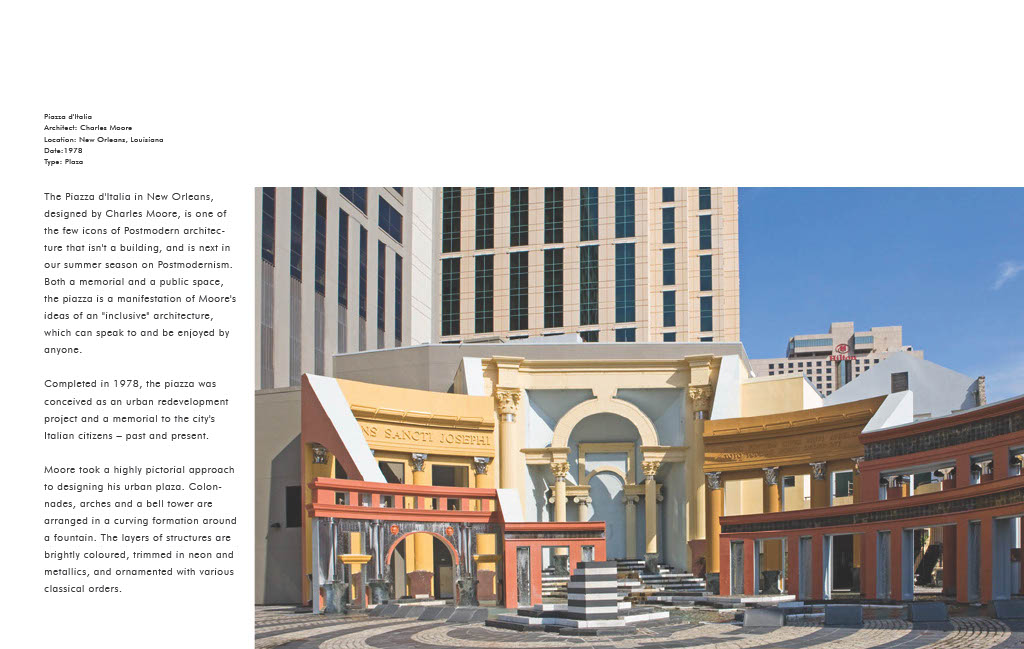 Piazza d'Italia
Architect: Charles Moore
Location: New Orleans, Louisiana
Date:1978
Type: Plaza

The Piazza d'Italia in New Orleans, designed by Charles Moore, is one of the few icons of Postmodern architecture that isn't a building, and is next in our summer season on Postmodernism. Both a memorial and a public space, the piazza is a manifestation of Moore's ideas of an "inclusive" architecture, which can speak to and be enjoyed by anyone.

Completed in 1978, the piazza was conceived as an urban redevelopment project and a memorial to the city's Italian citizens – past and present.

Moore took a highly pictorial approach to designing his urban plaza. Colonnades, arches and a bell tower are arranged in a curving formation around a fountain. The layers of structures are brightly coloured, trimmed in neon and metallics, and ornamented with various classical orders.

NS SANCTI JOSEPHI